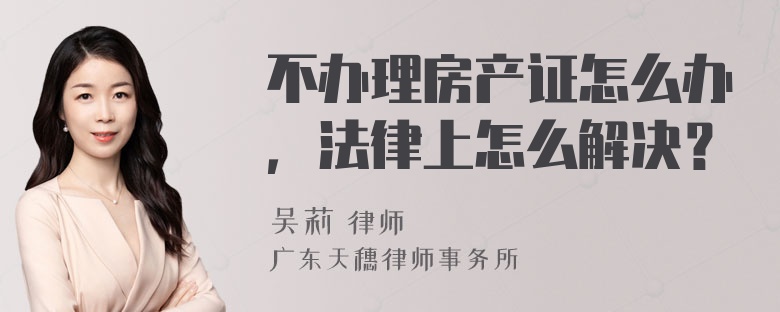 不办理房产证怎么办，法律上怎么解决？

吴莉 律师
广东天穗律师事务所